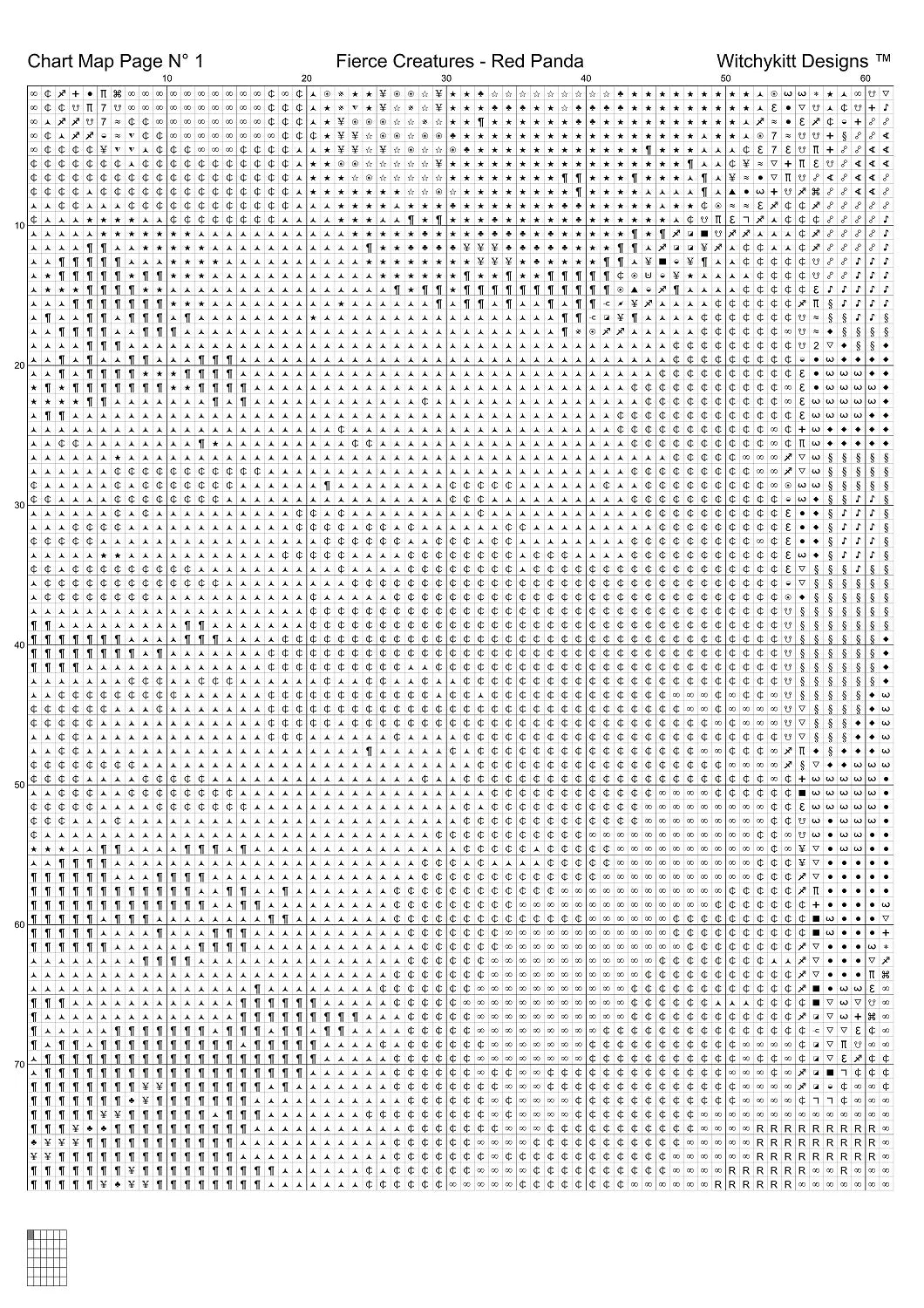 Chart Map Page N° 1 Fierce Creatures - Red Panda Witchykitt Designs ™

10 20 30 40 50 60

10
20
30
40
50
60
70